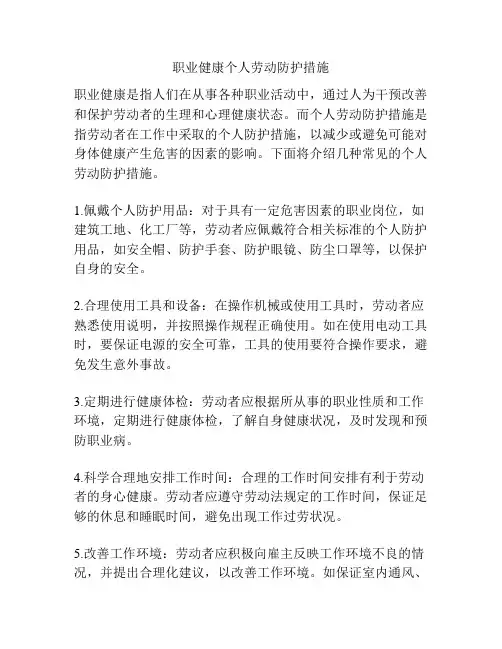 职业健康个人劳动防护措施

职业健康是指人们在从事各种职业活动中，通过人为干预改善和保护劳动者的生理和心理健康状态。而个人劳动防护措施是指劳动者在工作中采取的个人防护措施，以减少或避免可能对身体健康产生危害的因素的影响。下面将介绍几种常见的个人劳动防护措施。

1.佩戴个人防护用品：对于具有一定危害因素的职业岗位，如建筑工地、化工厂等，劳动者应佩戴符合相关标准的个人防护用品，如安全帽、防护手套、防护眼镜、防尘口罩等，以保护自身的安全。

2.合理使用工具和设备：在操作机械或使用工具时，劳动者应熟悉使用说明，并按照操作规程正确使用。如在使用电动工具时，要保证电源的安全可靠，工具的使用要符合操作要求，避免发生意外事故。

3.定期进行健康体检：劳动者应根据所从事的职业性质和工作环境，定期进行健康体检，了解自身健康状况，及时发现和预防职业病。

4.科学合理地安排工作时间：合理的工作时间安排有利于劳动者的身心健康。劳动者应遵守劳动法规定的工作时间，保证足够的休息和睡眠时间，避免出现工作过劳状况。

5.改善工作环境：劳动者应积极向雇主反映工作环境不良的情况，并提出合理化建议，以改善工作环境。如保证室内通风、